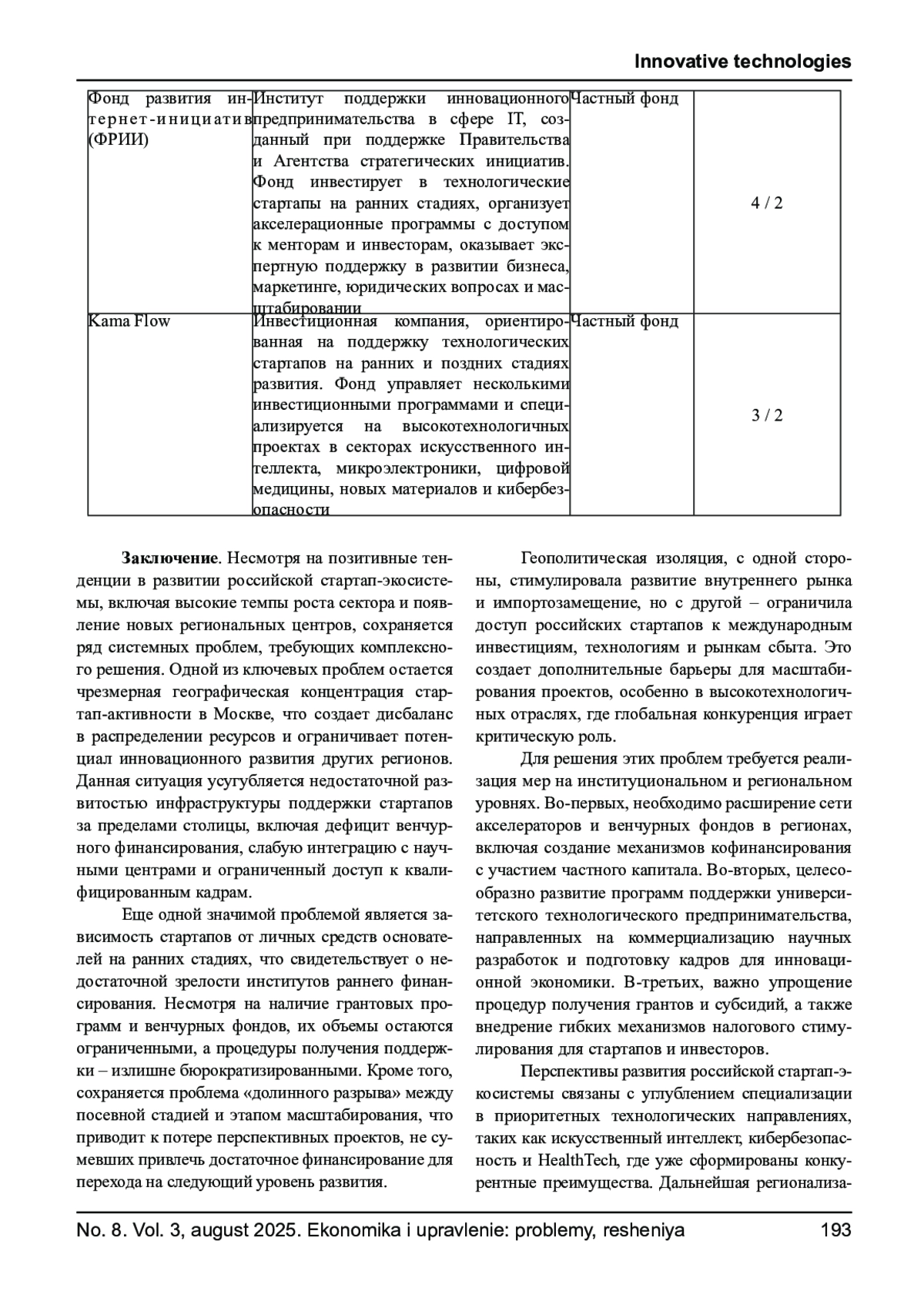 Innovative technologies

| Фонд развития интернет-инициатив (ФРИИ) | Институт поддержки инновационного предпринимательства в сфере IT, созданный при поддержке Правительства и Агентства стратегических инициатив. Фонд инвестирует в технологические стартапы на ранних стадиях, организует акселерационные программы с доступом к менторам и инвесторам, оказывает экспертную поддержку в развитии бизнеса, маркетинге, юридических вопросах и масштабировании | Частный фонд | 4 / 2 |
|---|---|---|---|
| Kama Flow | Инвестиционная компания, ориентированная на поддержку технологических стартапов на ранних и поздних стадиях развития. Фонд управляет несколькими инвестиционными программами и специализируется на высокотехнологичных проектах в секторах искусственного интеллекта, микроэлектроники, цифровой медицины, новых материалов и кибербезопасности | Частный фонд | 3 / 2 |

**Заключение**. Несмотря на позитивные тенденции в развитии российской стартап-экосистемы, включая высокие темпы роста сектора и появление новых региональных центров, сохраняется ряд системных проблем, требующих комплексного решения. Одной из ключевых проблем остается чрезмерная географическая концентрация стартап-активности в Москве, что создает дисбаланс в распределении ресурсов и ограничивает потенциал инновационного развития других регионов. Данная ситуация усугубляется недостаточной развитостью инфраструктуры поддержки стартапов за пределами столицы, включая дефицит венчурного финансирования, слабую интеграцию с научными центрами и ограниченный доступ к квалифицированным кадрам.

Еще одной значимой проблемой является зависимость стартапов от личных средств основателей на ранних стадиях, что свидетельствует о недостаточной зрелости институтов раннего финансирования. Несмотря на наличие грантовых программ и венчурных фондов, их объемы остаются ограниченными, а процедуры получения поддержки – излишне бюрократизированными. Кроме того, сохраняется проблема «долинного разрыва» между посевной стадией и этапом масштабирования, что приводит к потере перспективных проектов, не сумевших привлечь достаточное финансирование для перехода на следующий уровень развития.

Геополитическая изоляция, с одной стороны, стимулировала развитие внутреннего рынка и импортозамещение, но с другой – ограничила доступ российских стартапов к международным инвестициям, технологиям и рынкам сбыта. Это создает дополнительные барьеры для масштабирования проектов, особенно в высокотехнологичных отраслях, где глобальная конкуренция играет критическую роль.

Для решения этих проблем требуется реализация мер на институциональном и региональном уровнях. Во-первых, необходимо расширение сети акселераторов и венчурных фондов в регионах, включая создание механизмов кофинансирования с участием частного капитала. Во-вторых, целесообразно развитие программ поддержки университетского технологического предпринимательства, направленных на коммерциализацию научных разработок и подготовку кадров для инновационной экономики. В-третьих, важно упрощение процедур получения грантов и субсидий, а также внедрение гибких механизмов налогового стимулирования для стартапов и инвесторов.

Перспективы развития российской стартап-экосистемы связаны с углублением специализации в приоритетных технологических направлениях, таких как искусственный интеллект, кибербезопасность и HealthTech, где уже сформированы конкурентные преимущества. Дальнейшая регионализа-

No. 8. Vol. 3, august 2025. Ekonomika i upravlenie: problemy, resheniya 193